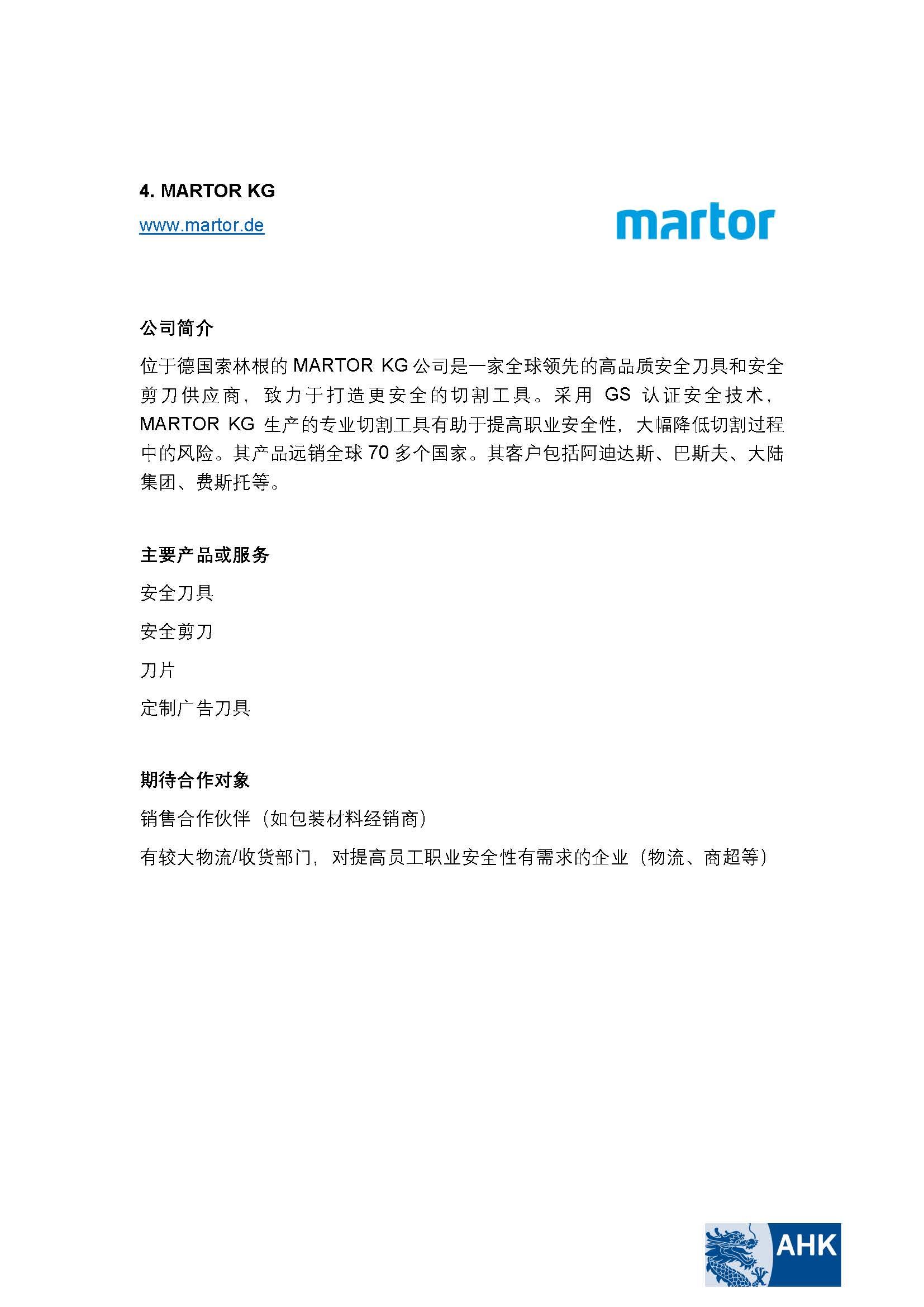 4. MARTOR KG

www.martor.de

martor

公司简介

位于德国索林根的 MARTOR KG 公司是一家全球领先的高品质安全刀具和安全剪刀供应商，致力于打造更安全的切割工具。采用 GS 认证安全技术，MARTOR KG 生产的专业切割工具有助于提高职业安全性，大幅降低切割过程中的风险。其产品远销全球 70 多个国家。其客户包括阿迪达斯、巴斯夫、大陆集团、费斯托等。

主要产品或服务

安全刀具

安全剪刀

刀片

定制广告刀具

期待合作对象

销售合作伙伴（如包装材料经销商）

有较大物流/收货部门，对提高员工职业安全性有需求的企业（物流、商超等）

AHK